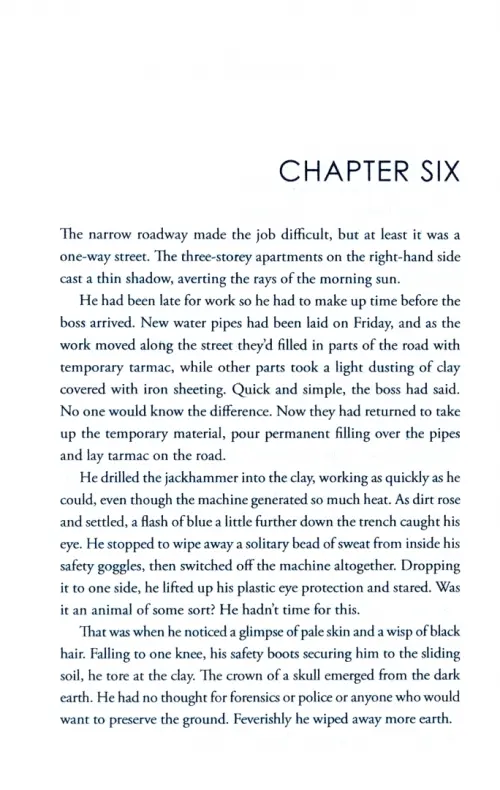 CHAPTER SIX

The narrow roadway made the job difficult, but at least it was a one-way street. The three-storey apartments on the right-hand side cast a thin shadow, averting the rays of the morning sun.

He had been late for work so he had to make up time before the boss arrived. New water pipes had been laid on Friday, and as the work moved along the street they'd filled in parts of the road with temporary tarmac, while other parts took a light dusting of clay covered with iron sheeting. Quick and simple, the boss had said. No one would know the difference. Now they had returned to take up the temporary material, pour permanent filling over the pipes and lay tarmac on the road.

He drilled the jackhammer into the clay, working as quickly as he could, even though the machine generated so much heat. As dirt rose and settled, a flash of blue a little further down the trench caught his eye. He stopped to wipe away a solitary bead of sweat from inside his safety goggles, then switched off the machine altogether. Dropping it to one side, he lifted up his plastic eye protection and stared. Was it an animal of some sort? He hadn't time for this.

That was when he noticed a glimpse of pale skin and a wisp of black hair. Falling to one knee, his safety boots securing him to the sliding soil, he tore at the clay. The crown of a skull emerged from the dark earth. He had no thought for forensics or police or anyone who would want to preserve the ground. Feverishly he wiped away more earth.